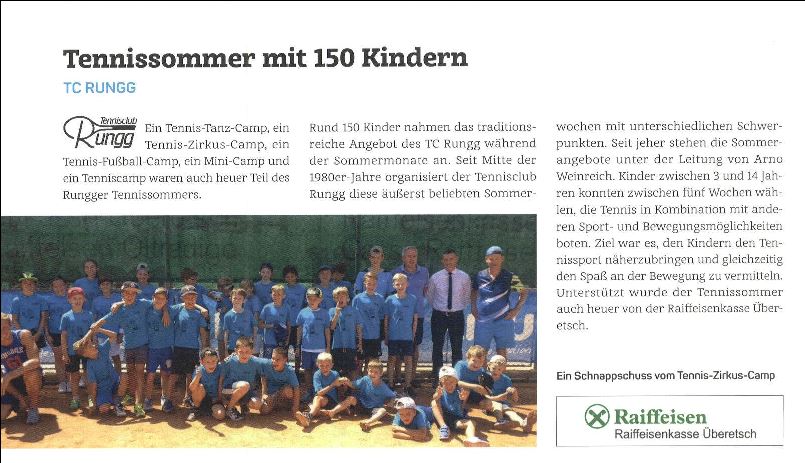 Tennissommer mit 150 Kindern

TC RUNGG

Tennisclub Rungg

Ein Tennis-Tanz-Camp, ein Tennis-Zirkus-Camp, ein Tennis-Fußball-Camp, ein Mini-Camp und ein Tenniscamp waren auch heuer Teil des Rungger Tennissommers.

Rund 150 Kinder nahmen das traditionsreiche Angebot des TC Rungg während der Sommermonate an. Seit Mitte der 1980er-Jahre organisiert der Tennisclub Rungg diese äußerst beliebten Sommerwochen mit unterschiedlichen Schwerpunkten. Seit jeher stehen die Sommerangebote unter der Leitung von Arno Weinreich. Kinder zwischen 3 und 14 Jahren konnten zwischen fünf Wochen wählen, die Tennis in Kombination mit anderen Sport- und Bewegungsmöglichkeiten boten. Ziel war es, den Kindern den Tennissport näherzubringen und gleichzeitig den Spaß an der Bewegung zu vermitteln. Unterstützt wurde der Tennissommer auch heuer von der Raiffeisenkasse Überetsch.

Ein Schnappschuss vom Tennis-Zirkus-Camp

Raiffeisen
Raiffeisenkasse Überetsch